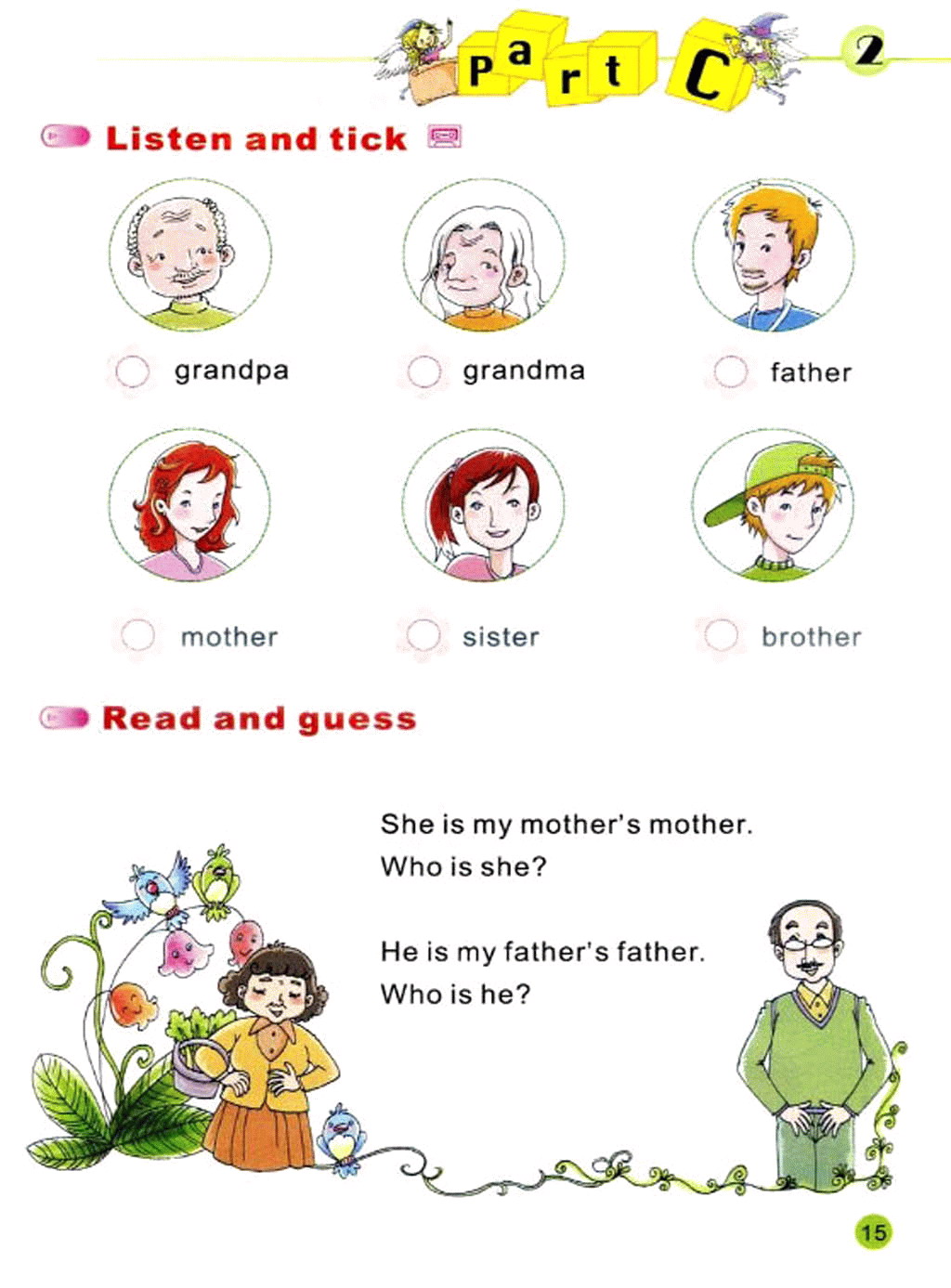 Part C

2

Listen and tick

grandpa

grandma

father

mother

sister

brother

Read and guess

She is my mother's mother.
Who is she?

He is my father's father.
Who is he?

15